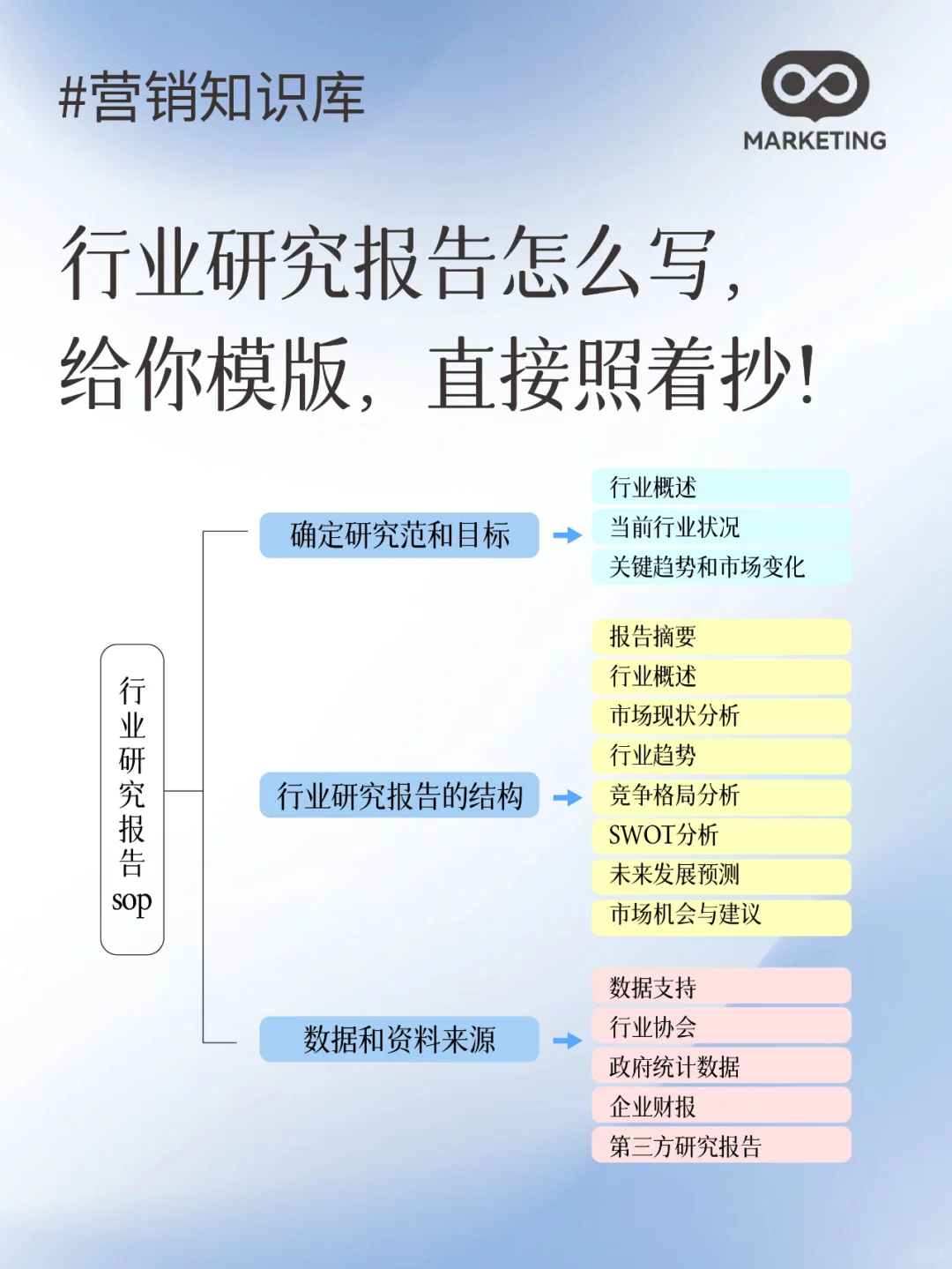 #营销知识库

MARKETING

行业研究报告怎么写，给你模版，直接照着抄！

行业研究报告sop

确定研究范和目标

行业概述
当前行业状况
关键趋势和市场变化

行业研究报告的结构

报告摘要
行业概述
市场现状分析
行业趋势
竞争格局分析
SWOT分析
未来发展预测
市场机会与建议

数据和资料来源

数据支持
行业协会
政府统计数据
企业财报
第三方研究报告